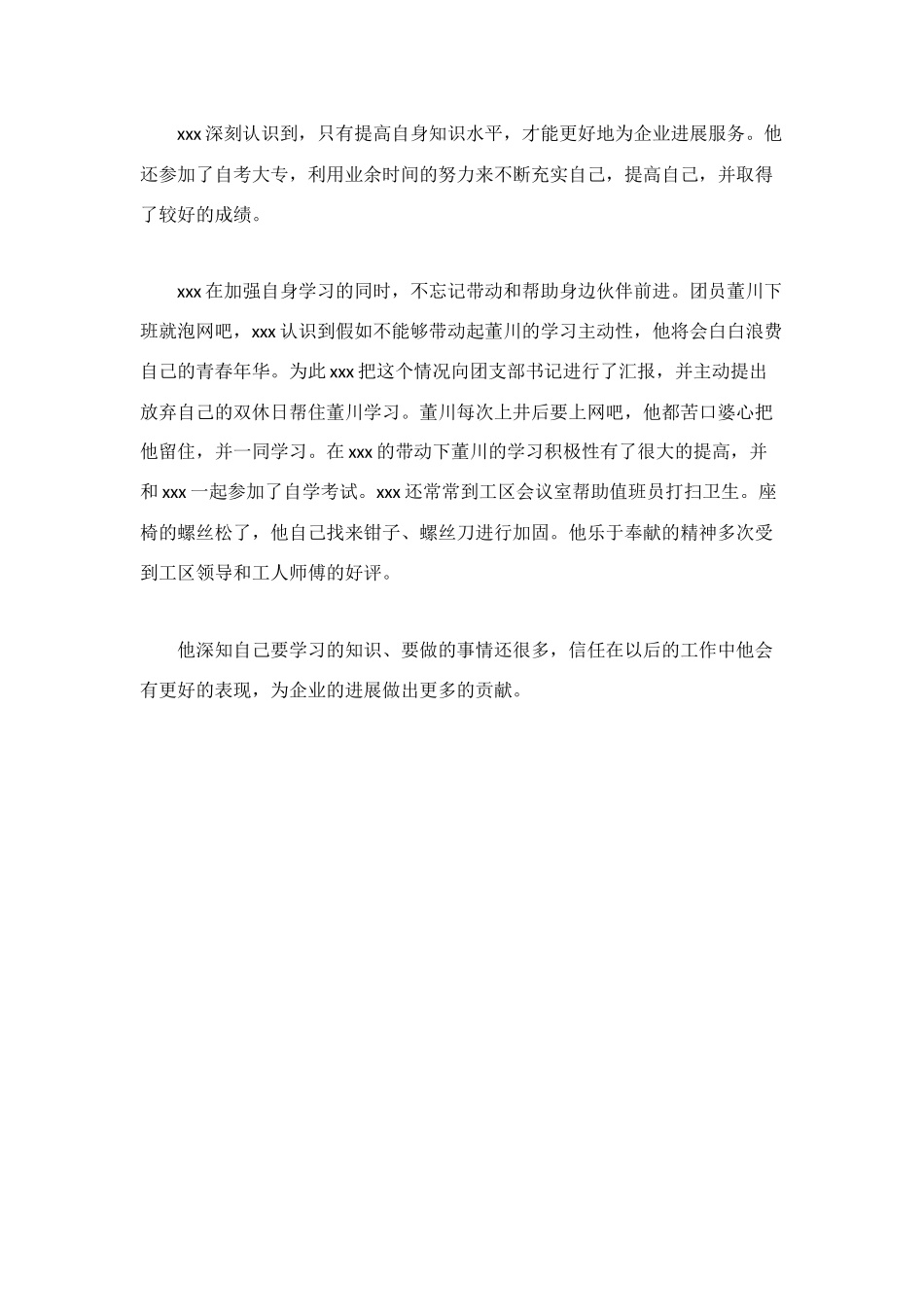 xxx 深刻认识到，只有提高自身知识水平，才能更好地为企业进展服务。他还参加了自考大专，利用业余时间的努力来不断充实自己，提高自己，并取得了较好的成绩。

xxx 在加强自身学习的同时，不忘记带动和帮助身边伙伴前进。团员董川下班就泡网吧，xxx 认识到假如不能够带动起董川的学习主动性，他将会白白浪费自己的青春年华。为此 xxx 把这个情况向团支部书记进行了汇报，并主动提出放弃自己的双休日帮住董川学习。董川每次上井后要上网吧，他都苦口婆心把他留住，并一同学习。在 xxx 的带动下董川的学习积极性有了很大的提高，并和 xxx 一起参加了自学考试。xxx 还常常到工区会议室帮助值班员打扫卫生。座椅的螺丝松了，他自己找来钳子、螺丝刀进行加固。他乐于奉献的精神多次受到工区领导和工人师傅的好评。

他深知自己要学习的知识、要做的事情还很多，信任在以后的工作中他会有更好的表现，为企业的进展做出更多的贡献。